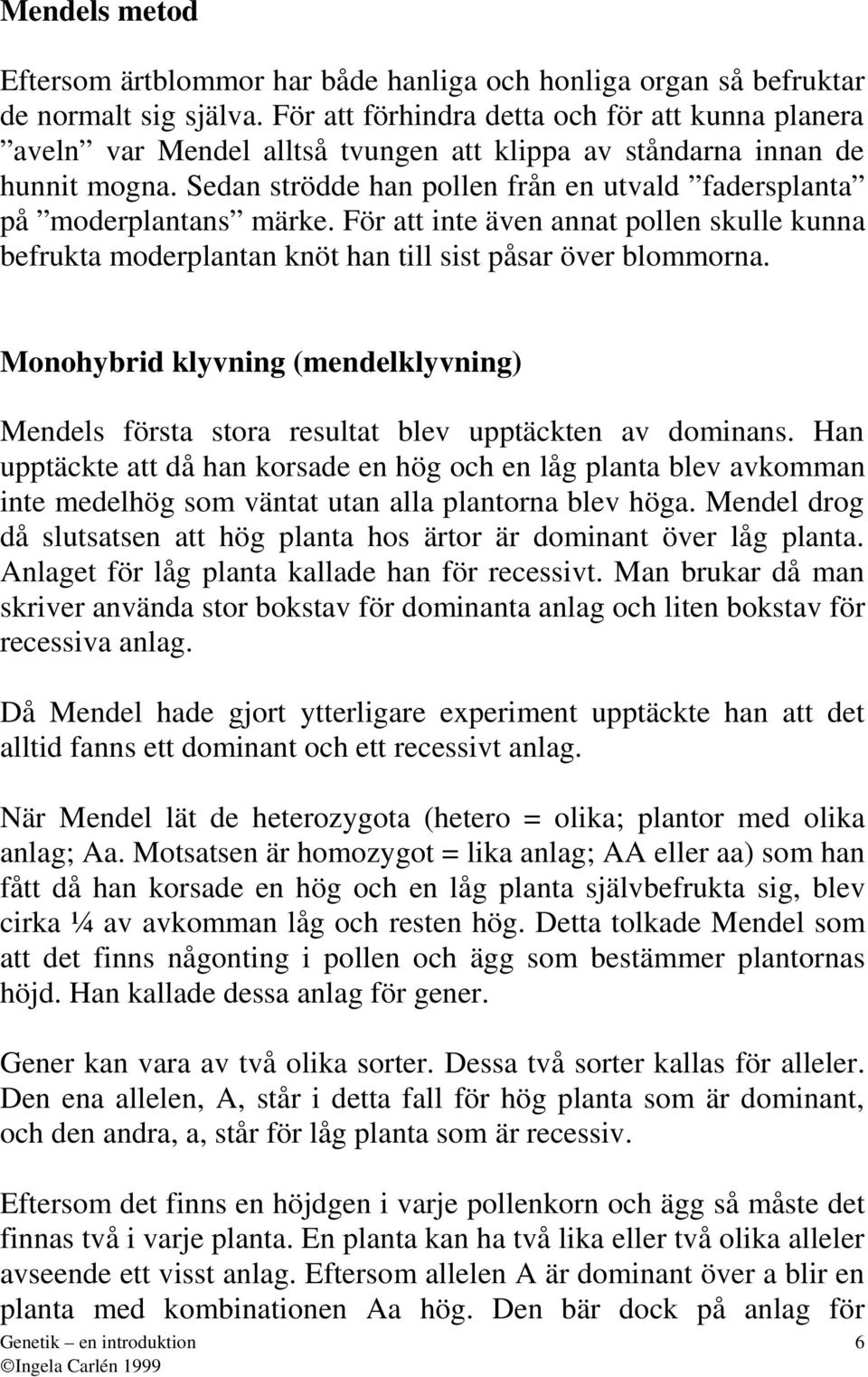 Mendels metod

Eftersom ärtblommor har både hanliga och honliga organ så befruktar de normalt sig själva. För att förhindra detta och för att kunna planera ”aveln” var Mendel alltså tvungen att klippa av ståndarna innan de hunnit mogna. Sedan strödde han pollen från en utvald ”fadersplanta” på ”moderplantans” märke. För att inte även annat pollen skulle kunna befrukta moderplantan knöt han till sist påsar över blommorna.

Monohybrid klyvning (mendelklyvning)

Mendels första stora resultat blev upptäckten av dominans. Han upptäckte att då han korsade en hög och en låg planta blev avkomman inte medelhög som väntat utan alla plantorna blev höga. Mendel drog då slutsatsen att hög planta hos ärtor är dominant över låg planta. Anlaget för låg planta kallade han för recessivt. Man brukar då man skriver använda stor bokstav för dominanta anlag och liten bokstav för recessiva anlag.

Då Mendel hade gjort ytterligare experiment upptäckte han att det alltid fanns ett dominant och ett recessivt anlag.

När Mendel lät de heterozygota (hetero = olika; plantor med olika anlag; Aa. Motsatsen är homozygot = lika anlag; AA eller aa) som han fått då han korsade en hög och en låg planta självbefrukta sig, blev cirka ¼ av avkomman låg och resten hög. Detta tolkade Mendel som att det finns någonting i pollen och ägg som bestämmer plantornas höjd. Han kallade dessa anlag för gener.

Gener kan vara av två olika sorter. Dessa två sorter kallas för alleler. Den ena allelen, A, står i detta fall för hög planta som är dominant, och den andra, a, står för låg planta som är recessiv.

Eftersom det finns en höjdgen i varje pollenkorn och ägg så måste det finnas två i varje planta. En planta kan ha två lika eller två olika alleler avseende ett visst anlag. Eftersom allelen A är dominant över a blir en planta med kombinationen Aa hög. Den bär dock på anlag för

Genetik – en introduktion 6
©Ingela Carlén 1999